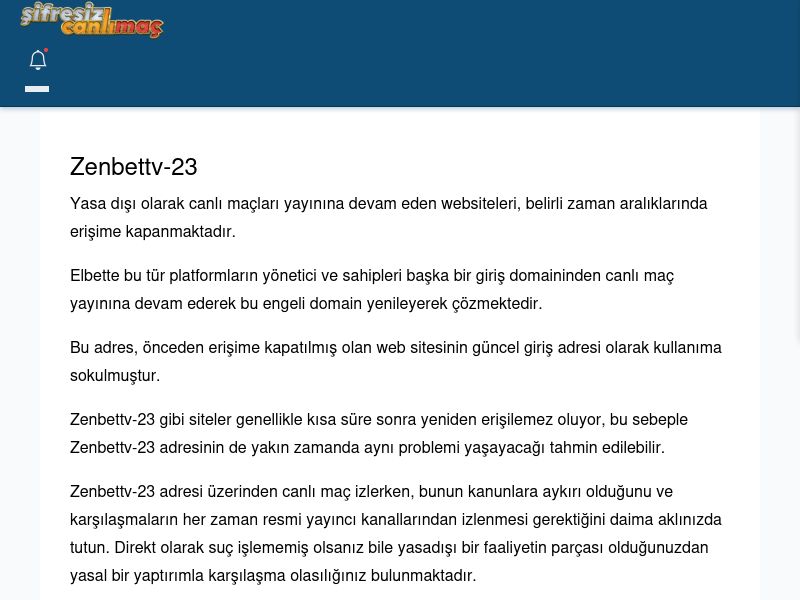 şifresiz canlımaç

Zenbettv-23

Yasa dışı olarak canlı maçları yayınına devam eden websiteleri, belirli zaman aralıklarında erişime kapanmaktadır.

Elbette bu tür platformların yönetici ve sahipleri başka bir giriş domaininden canlı maç yayınına devam ederek bu engeli domain yenileyerek çözmektedir.

Bu adres, önceden erişime kapatılmış olan web sitesinin güncel giriş adresi olarak kullanıma sokulmuştur.

Zenbettv-23 gibi siteler genellikle kısa süre sonra yeniden erişilemez oluyor, bu sebeple Zenbettv-23 adresinin de yakın zamanda aynı problemi yaşayacağı tahmin edilebilir.

Zenbettv-23 adresi üzerinden canlı maç izlerken, bunun kanunlara aykırı olduğunu ve karşılaşmaların her zaman resmi yayıncı kanallarından izlenmesi gerektiğini daima aklınızda tutun. Direkt olarak suç işlememiş olsanız bile yasadışı bir faaliyetin parçası olduğunuzdan yasal bir yaptırımla karşılaşma olasılığınız bulunmaktadır.